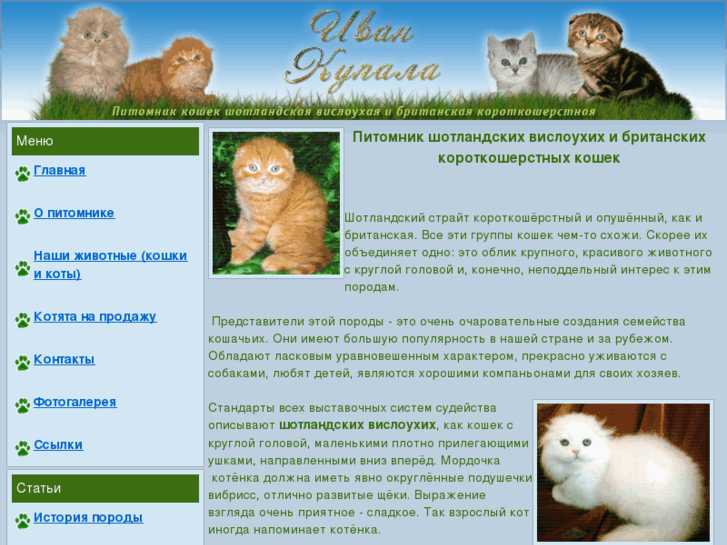 Иван Купала

Питомник кошек шотландская вислоухая и британская короткошерстная

Меню

Главная

О питомнике

Наши животные (кошки и коты)

Котята на продажу

Контакты

Фотогалерея

Ссылки

Статьи

История породы

Питомник шотландских вислоухих и британских короткошерстных кошек

Шотландский страйт короткошёрстный и опушённый, как и британская. Все эти группы кошек чем-то схожи. Скорее их объединяет одно: это облик крупного, красивого животного с круглой головой и, конечно, неподдельный интерес к этим породам.

Представители этой породы - это очень очаровательные создания семейства кошачьих. Они имеют большую популярность в нашей стране и за рубежом. Обладают ласковым уравновешенным характером, прекрасно уживаются с собаками, любят детей, являются хорошими компаньонами для своих хозяев.

Стандарты всех выставочных систем судейства описывают шотландских вислоухих, как кошек с круглой головой, маленькими плотно прилегающими ушками, направленными вниз вперёд. Мордочка котёнка должна иметь явно округлённые подушечки вибрисс, отлично развитые щёки. Выражение взгляда очень приятное - сладкое. Так взрослый кот иногда напоминает котёнка.